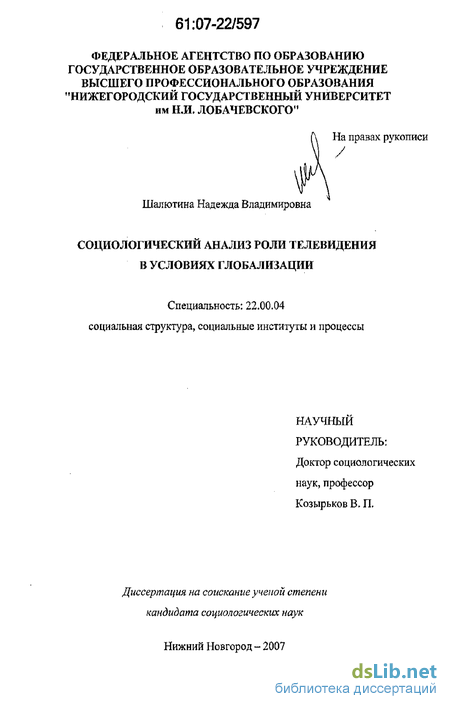 61:07-22/597

ФЕДЕРАЛЬНОЕ АГЕНТСТВО ПО ОБРАЗОВАНИЮ
ГОСУДАРСТВЕННОЕ ОБРАЗОВАТЕЛЬНОЕ УЧРЕЖДЕНИЕ
ВЫСШЕГО ПРОФЕССИОНАЛЬНОГО ОБРАЗОВАНИЯ
"НИЖЕГОРОДСКИЙ ГОСУДАРСТВЕННЫЙ УНИВЕРСИТЕТ
им Н.И. ЛОБАЧЕВСКОГО"

На правах рукописи

Шалютина Надежда Владимировна

СОЦИОЛОГИЧЕСКИЙ АНАЛИЗ РОЛИ ТЕЛЕВИДЕНИЯ
В УСЛОВИЯХ ГЛОБАЛИЗАЦИИ

Специальность: 22.00.04
социальная структура, социальные институты и процессы

НАУЧНЫЙ
РУКОВОДИТЕЛЬ:
Доктор социологических
наук, профессор
Козырьков В. П.

Диссертация на соискание ученой степени
кандидата социологических наук

Нижний Новгород – 2007

dsLib.net
библиотека диссертаций